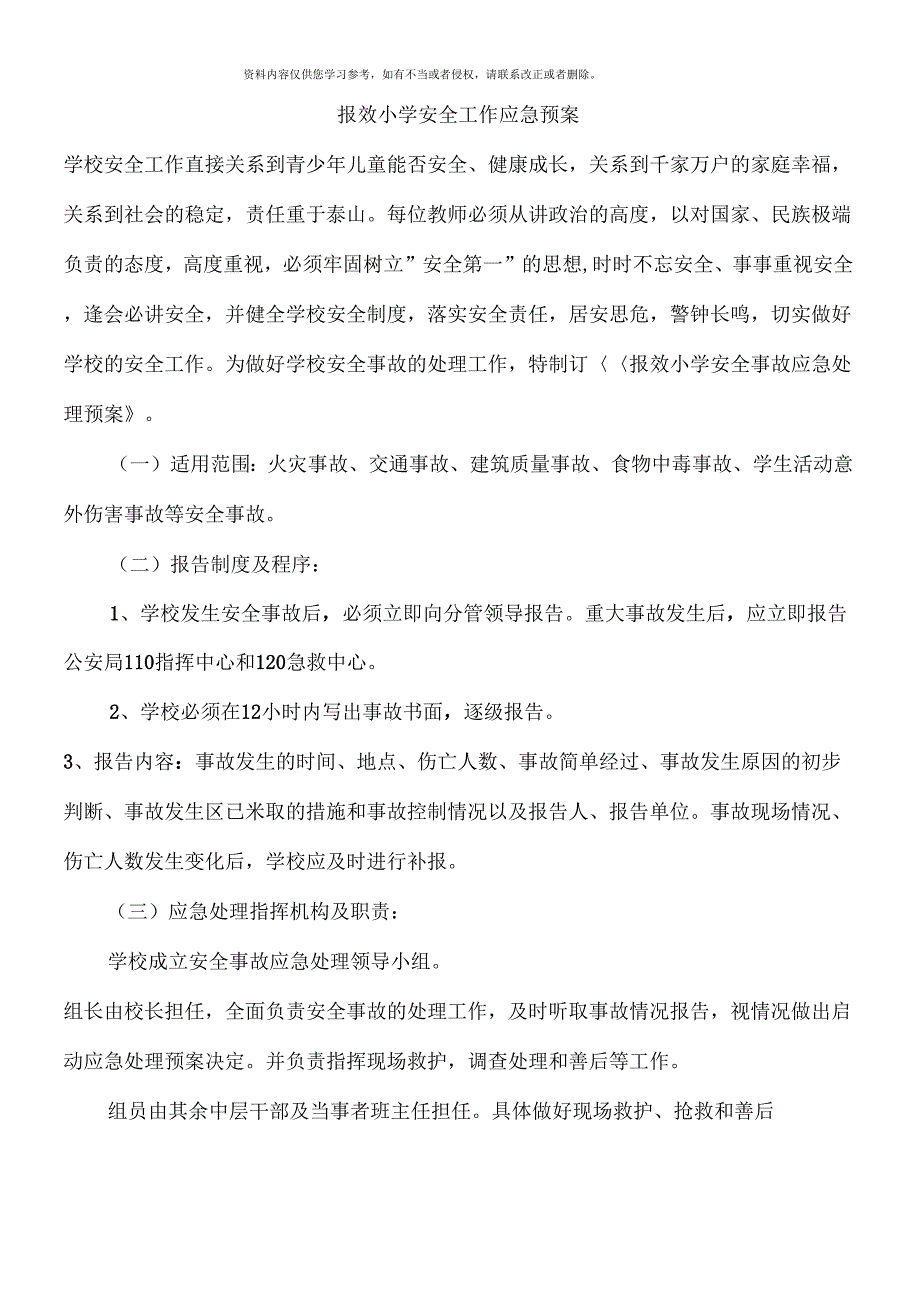 资料内容仅供您学习参考，如有不当或者侵权，请联系改正或者删除。

报效小学安全工作应急预案

学校安全工作直接关系到青少年儿童能否安全、健康成长，关系到千家万户的家庭幸福，关系到社会的稳定，责任重于泰山。每位教师必须从讲政治的高度，以对国家、民族极端负责的态度，高度重视，必须牢固树立”安全第一”的思想,时时不忘安全、事事重视安全，逢会必讲安全，并健全学校安全制度，落实安全责任，居安思危，警钟长鸣，切实做好学校的安全工作。为做好学校安全事故的处理工作，特制订〈〈报效小学安全事故应急处理预案》。

（一）适用范围：火灾事故、交通事故、建筑质量事故、食物中毒事故、学生活动意外伤害事故等安全事故。

（二）报告制度及程序：

1、学校发生安全事故后，必须立即向分管领导报告。重大事故发生后，应立即报告公安局110指挥中心和120急救中心。

2、学校必须在12小时内写出事故书面，逐级报告。

3、报告内容：事故发生的时间、地点、伤亡人数、事故简单经过、事故发生原因的初步判断、事故发生区已米取的措施和事故控制情况以及报告人、报告单位。事故现场情况、伤亡人数发生变化后，学校应及时进行补报。

（三）应急处理指挥机构及职责：

学校成立安全事故应急处理领导小组。

组长由校长担任，全面负责安全事故的处理工作，及时听取事故情况报告，视情况做出启动应急处理预案决定。并负责指挥现场救护，调查处理和善后等工作。

组员由其余中层干部及当事者班主任担任。具体做好现场救护、抢救和善后